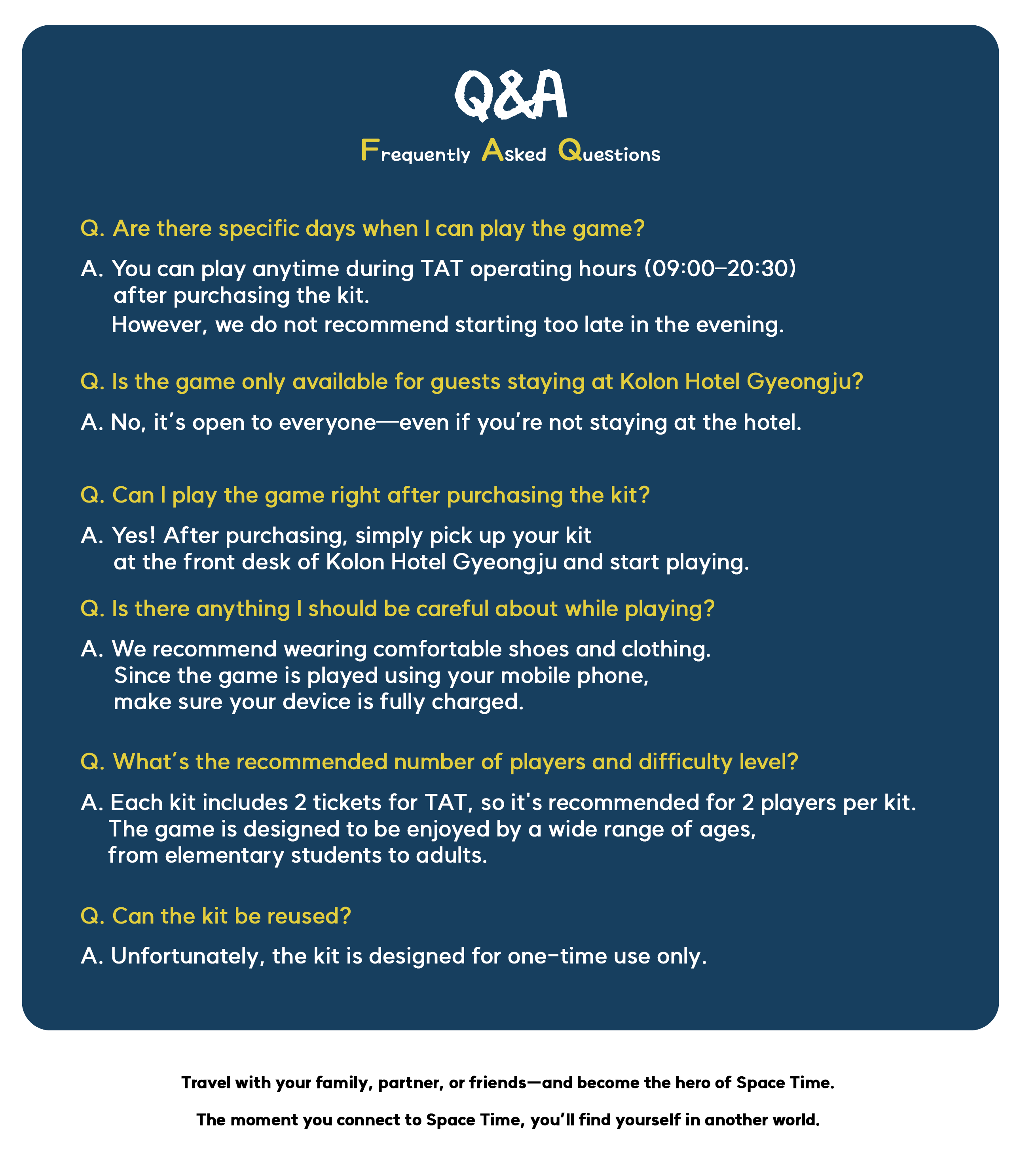 Q&A

Frequently Asked Questions

Q. Are there specific days when I can play the game?

A. You can play anytime during TAT operating hours (09:00–20:30) after purchasing the kit.
However, we do not recommend starting too late in the evening.

Q. Is the game only available for guests staying at Kolon Hotel Gyeongju?

A. No, it's open to everyone—even if you're not staying at the hotel.

Q. Can I play the game right after purchasing the kit?

A. Yes! After purchasing, simply pick up your kit at the front desk of Kolon Hotel Gyeongju and start playing.

Q. Is there anything I should be careful about while playing?

A. We recommend wearing comfortable shoes and clothing.
Since the game is played using your mobile phone, make sure your device is fully charged.

Q. What's the recommended number of players and difficulty level?

A. Each kit includes 2 tickets for TAT, so it's recommended for 2 players per kit.
The game is designed to be enjoyed by a wide range of ages, from elementary students to adults.

Q. Can the kit be reused?

A. Unfortunately, the kit is designed for one-time use only.

Travel with your family, partner, or friends—and become the hero of Space Time.

The moment you connect to Space Time, you'll find yourself in another world.